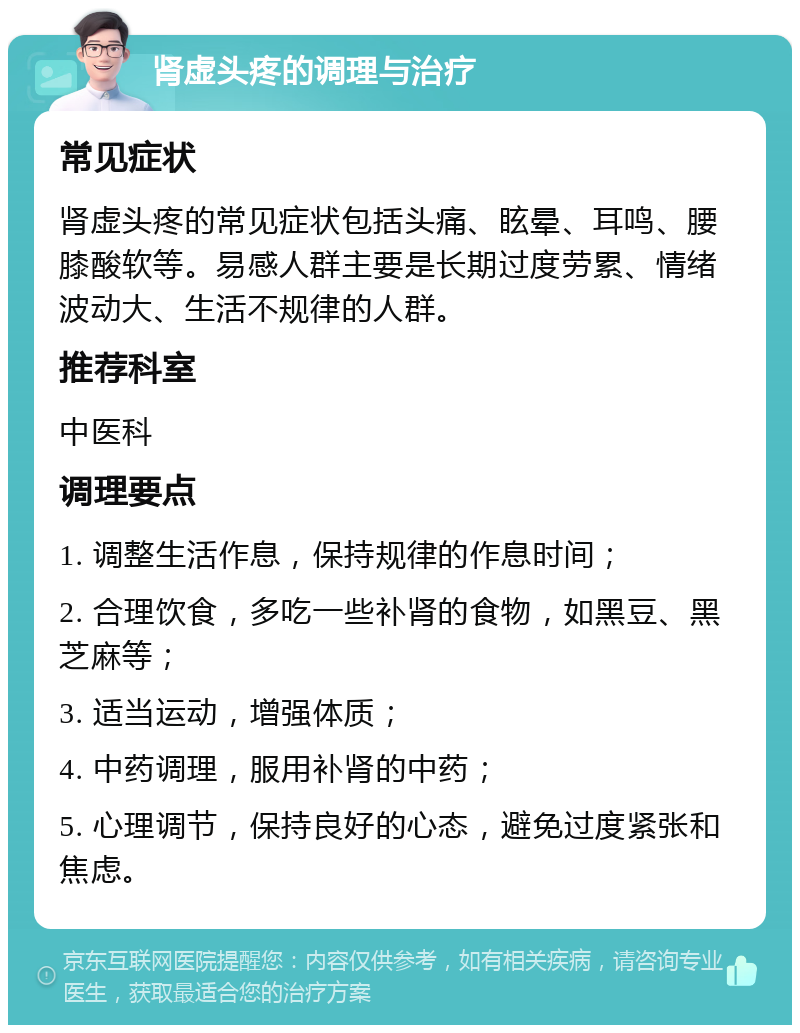 肾虚头疼的调理与治疗

常见症状

肾虚头疼的常见症状包括头痛、眩晕、耳鸣、腰膝酸软等。易感人群主要是长期过度劳累、情绪波动大、生活不规律的人群。

推荐科室

中医科

调理要点

1. 调整生活作息，保持规律的作息时间；

2. 合理饮食，多吃一些补肾的食物，如黑豆、黑芝麻等；

3. 适当运动，增强体质；

4. 中药调理，服用补肾的中药；

5. 心理调节，保持良好的心态，避免过度紧张和焦虑。

京东互联网医院提醒您：内容仅供参考，如有相关疾病，请咨询专业医生，获取最适合您的治疗方案